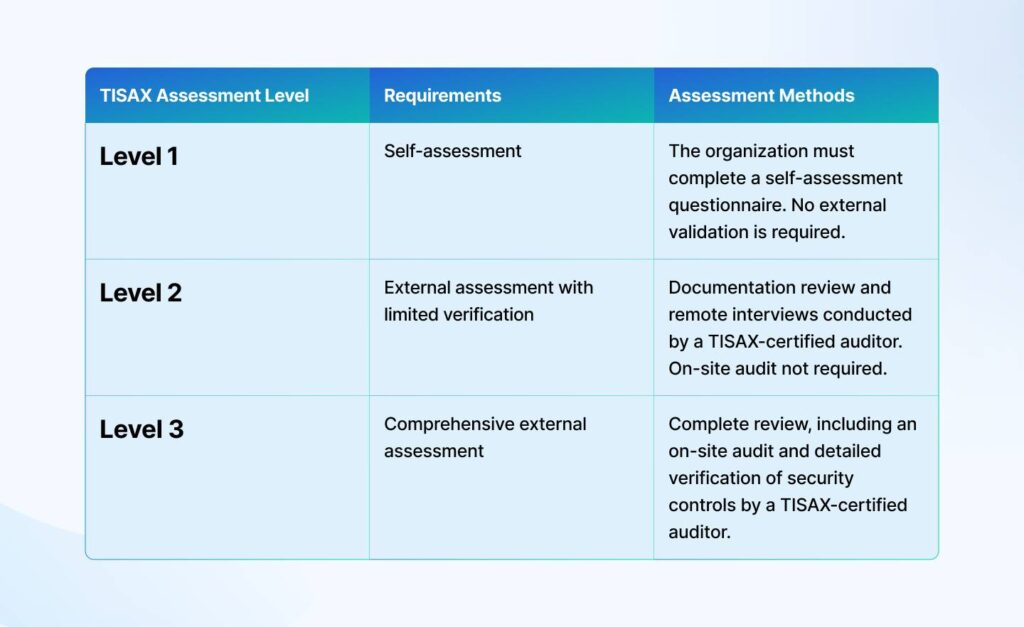 | TISAX Assessment Level | Requirements | Assessment Methods |
|---|---|---|
| Level 1 | Self-assessment | The organization must complete a self-assessment questionnaire. No external validation is required. |
| Level 2 | External assessment with limited verification | Documentation review and remote interviews conducted by a TISAX-certified auditor. On-site audit not required. |
| Level 3 | Comprehensive external assessment | Complete review, including an on-site audit and detailed verification of security controls by a TISAX-certified auditor. |